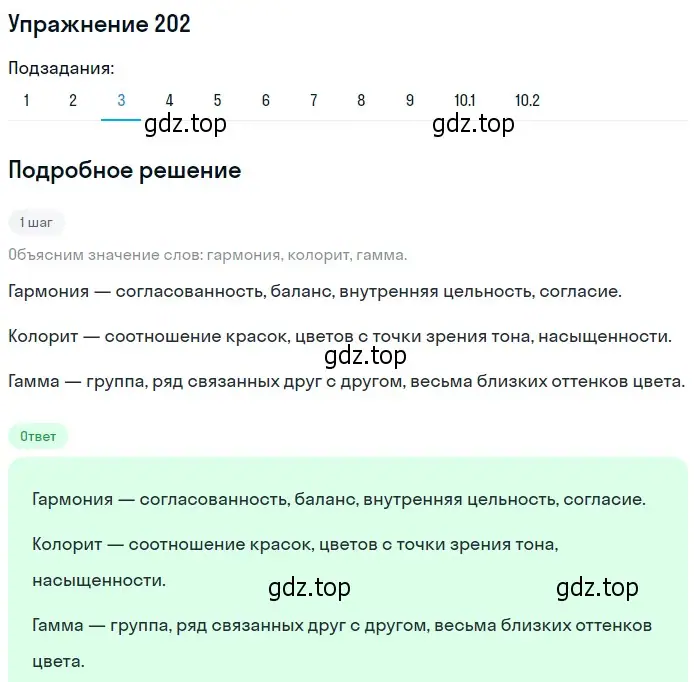 Упражнение 202

Подзадания:

1 2 3 4 5 6 7 8 9 10.1 10.2

gdz.top gdz.top

Подробное решение

1 шаг

Объясним значение слов: гармония, колорит, гамма.

Гармония — согласованность, баланс, внутренняя цельность, согласие.

Колорит — соотношение красок, цветов с точки зрения тона, насыщенности.

gdz.top

Гамма — группа, ряд связанных друг с другом, весьма близких оттенков цвета.

Ответ

Гармония — согласованность, баланс, внутренняя цельность, согласие.

Колорит — соотношение красок, цветов с точки зрения тона, насыщенности.

gdz.top gdz.top

Гамма — группа, ряд связанных друг с другом, весьма близких оттенков цвета.